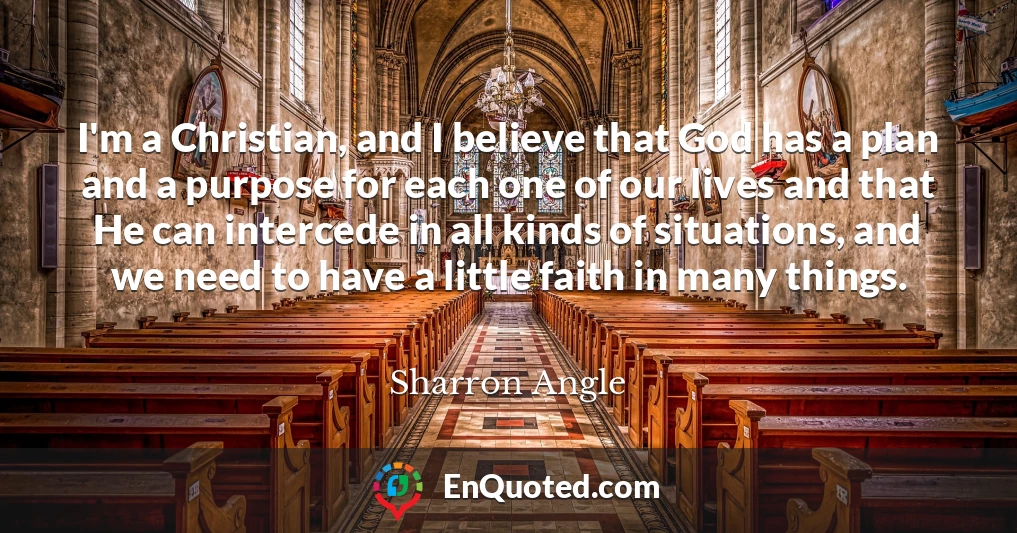 I'm a Christian, and I believe that God has a plan and a purpose for each one of our lives and that He can intercede in all kinds of situations, and we need to have a little faith in many things.

Sharron Angle

EnQuoted.com